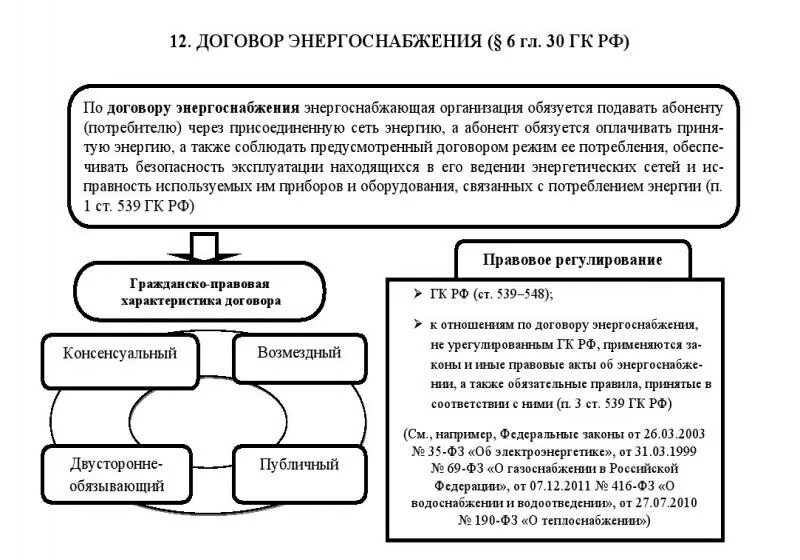 12. ДОГОВОР ЭНЕРГОСНАБЖЕНИЯ (§ 6 гл. 30 ГК РФ)

По договору энергоснабжения энергоснабжающая организация обязуется подавать абоненту (потребителю) через присоединенную сеть энергию, а абонент обязуется оплачивать принятую энергию, а также соблюдать предусмотренный договором режим ее потребления, обеспечивать безопасность эксплуатации находящихся в его ведении энергетических сетей и исправность используемых им приборов и оборудования, связанных с потреблением энергии (п. 1 ст. 539 ГК РФ)

Гражданско-правовая характеристика договора

Консенсуальный

Возмездный

Двусторонне-обязывающий

Публичный

Правовое регулирование

➢ ГК РФ (ст. 539–548);

➢ к отношениям по договору энергоснабжения, не урегулированным ГК РФ, применяются законы и иные правовые акты об энергоснабжении, а также обязательные правила, принятые в соответствии с ними (п. 3 ст. 539 ГК РФ)

(См., например, Федеральные законы от 26.03.2003 № 35-ФЗ «Об электроэнергетике», от 31.03.1999 № 69-ФЗ «О газоснабжении в Российской Федерации», от 07.12.2011 № 416-ФЗ «О водоснабжении и водоотведении», от 27.07.2010 № 190-ФЗ «О теплоснабжении»)